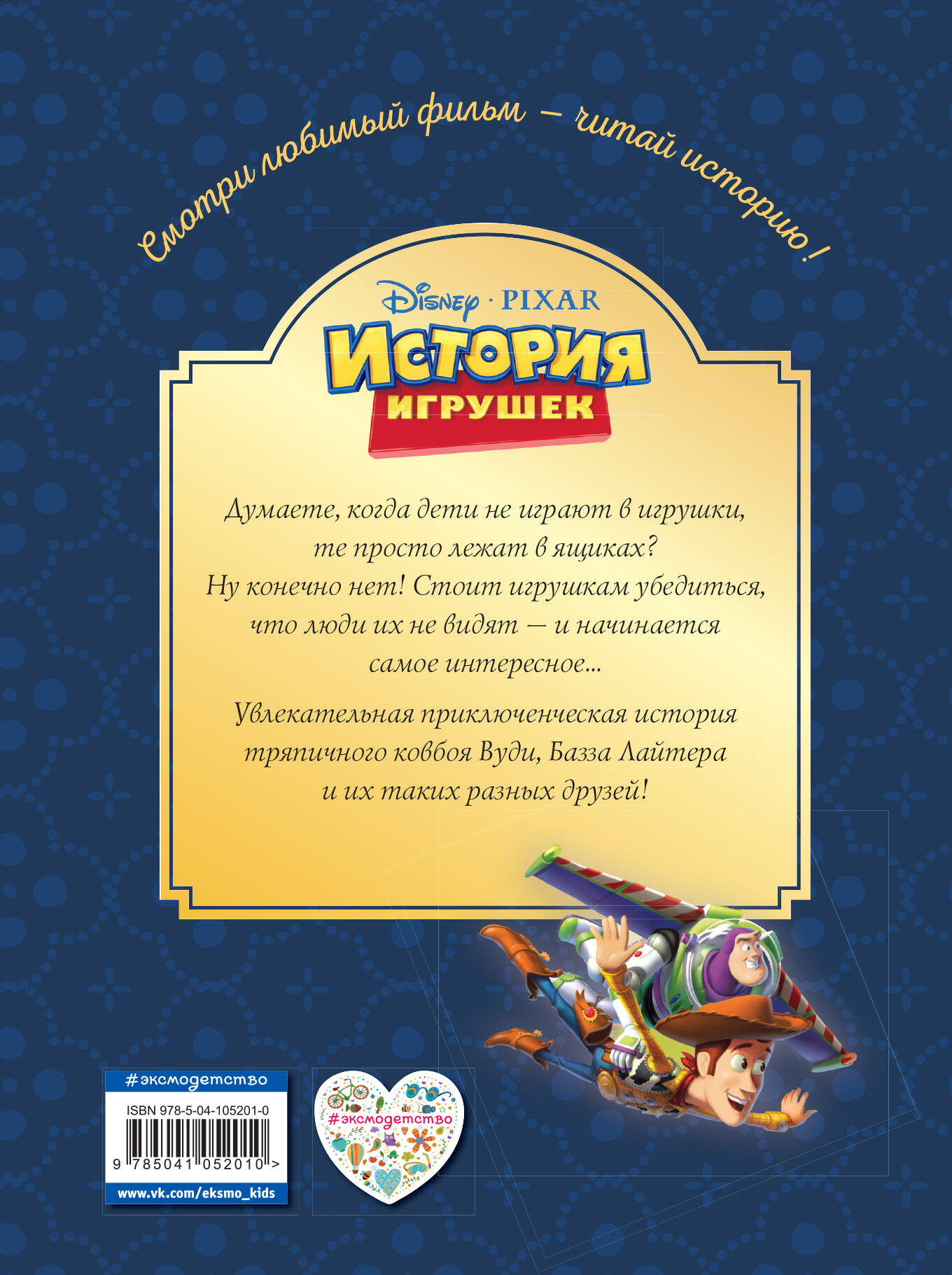 Смотри любимый фильм — читай историю!

Disney · PIXAR

ИСТОРИЯ ИГРУШЕК

Думаете, когда дети не играют в игрушки, те просто лежат в ящиках? Ну конечно нет! Стоит игрушкам убедиться, что люди их не видят — и начинается самое интересное...

Увлекательная приключенческая история тряпичного ковбоя Вуди, Базза Лайтера и их таких разных друзей!

#эксмодетство

ISBN 978-5-04-105201-0

9 785041 052010 >

www.vk.com/eksmo_kids

#эксмодетство